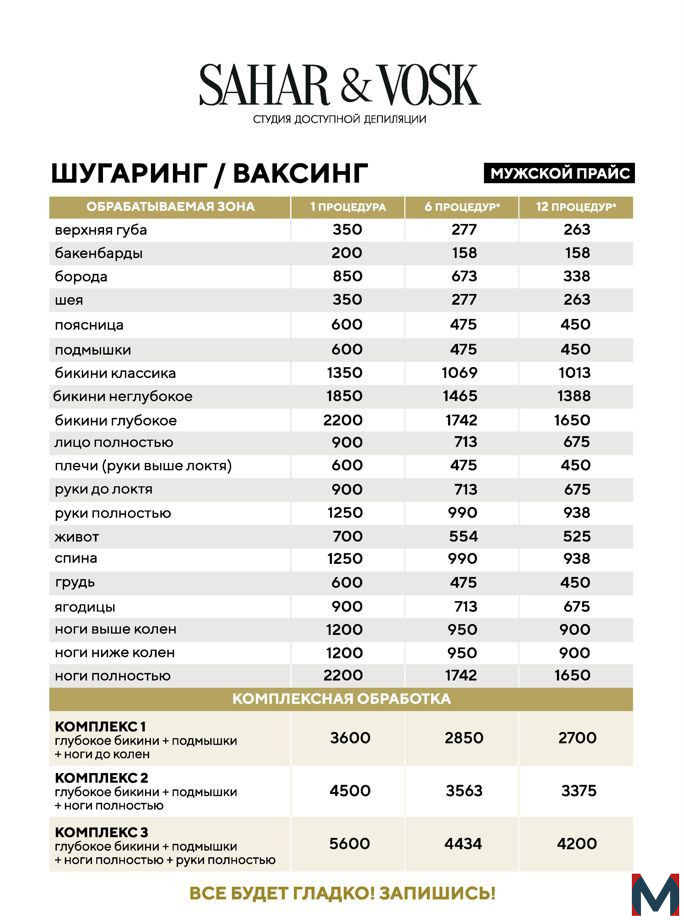 SAHAR & VOSK
СТУДИЯ ДОСТУПНОЙ ДЕПИЛЯЦИИ

ШУГАРИНГ / ВАКСИНГ

МУЖСКОЙ ПРАЙС

| ОБРАБАТЫВАЕМАЯ ЗОНА | 1 ПРОЦЕДУРА | 6 ПРОЦЕДУР* | 12 ПРОЦЕДУР* |
|---|---|---|---|
| верхняя губа | 350 | 277 | 263 |
| бакенбарды | 200 | 158 | 158 |
| борода | 850 | 673 | 338 |
| шея | 350 | 277 | 263 |
| поясница | 600 | 475 | 450 |
| подмышки | 600 | 475 | 450 |
| бикини классика | 1350 | 1069 | 1013 |
| бикини неглубокое | 1850 | 1465 | 1388 |
| бикини глубокое | 2200 | 1742 | 1650 |
| лицо полностью | 900 | 713 | 675 |
| плечи (руки выше локтя) | 600 | 475 | 450 |
| руки до локтя | 900 | 713 | 675 |
| руки полностью | 1250 | 990 | 938 |
| живот | 700 | 554 | 525 |
| спина | 1250 | 990 | 938 |
| грудь | 600 | 475 | 450 |
| ягодицы | 900 | 713 | 675 |
| ноги выше колен | 1200 | 950 | 900 |
| ноги ниже колен | 1200 | 950 | 900 |
| ноги полностью | 2200 | 1742 | 1650 |
| КОМПЛЕКСНАЯ ОБРАБОТКА | | | |
| КОМПЛЕКС 1 глубокое бикини + подмышки + ноги до колен | 3600 | 2850 | 2700 |
| КОМПЛЕКС 2 глубокое бикини + подмышки + ноги полностью | 4500 | 3563 | 3375 |
| КОМПЛЕКС 3 глубокое бикини + подмышки + ноги полностью + руки полностью | 5600 | 4434 | 4200 |

ВСЕ БУДЕТ ГЛАДКО! ЗАПИШИСЬ!

M